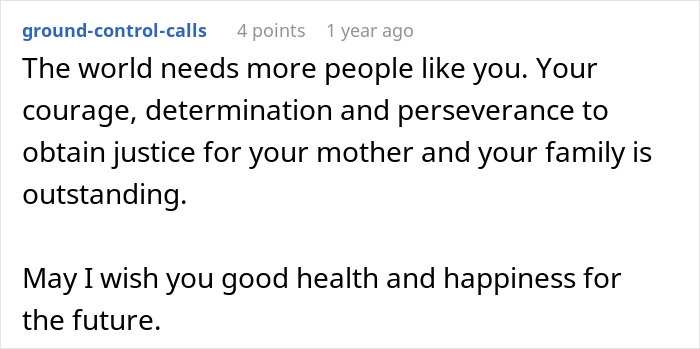 ground-control-calls 4 points 1 year ago

The world needs more people like you. Your courage, determination and perseverance to obtain justice for your mother and your family is outstanding.

May I wish you good health and happiness for the future.